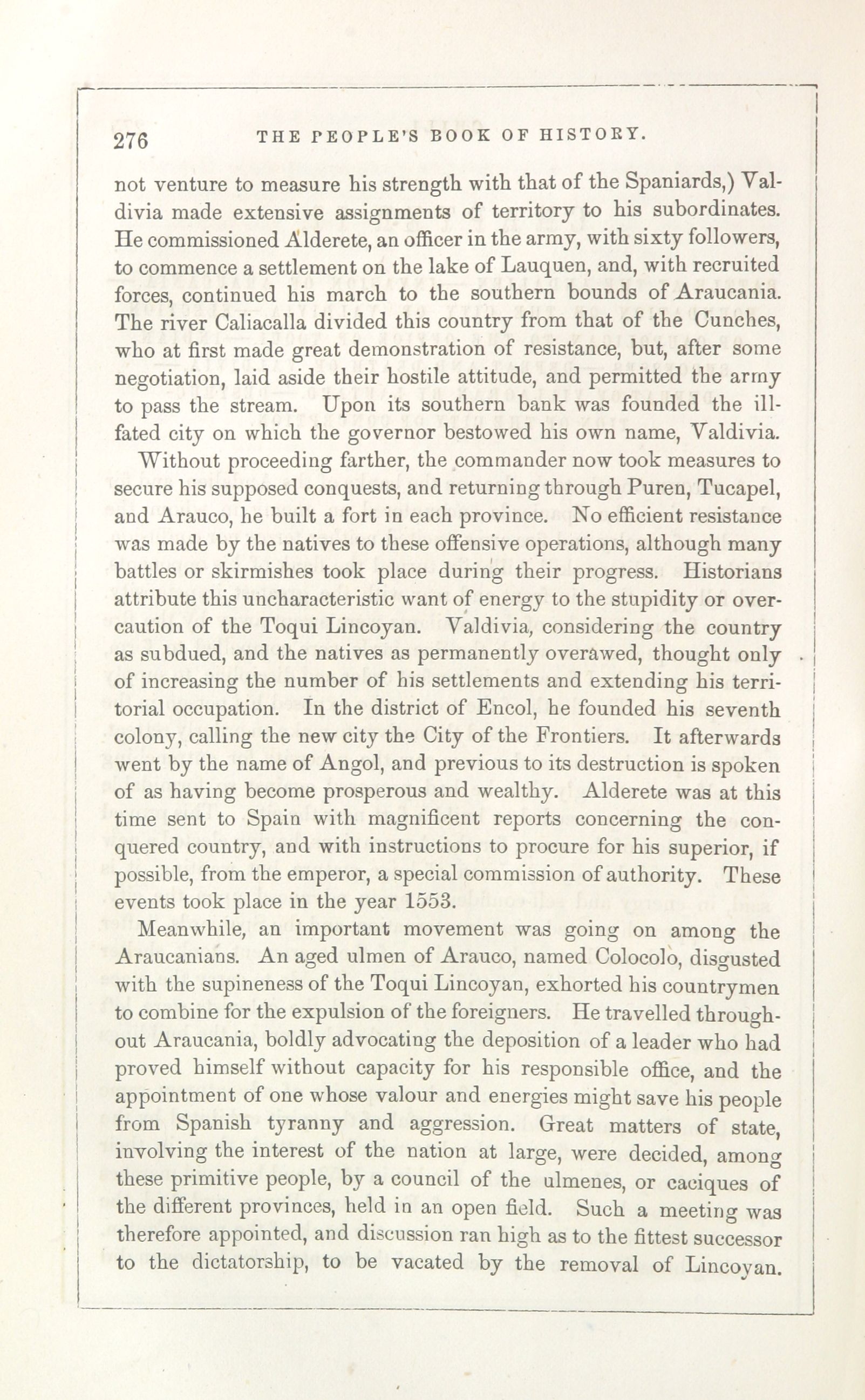 276 THE PEOPLE'S BOOK OF HISTORY.

not venture to measure his strength with that of the Spaniards,) Valdivia made extensive assignments of territory to his subordinates. He commissioned Alderete, an officer in the army, with sixty followers, to commence a settlement on the lake of Lauquen, and, with recruited forces, continued his march to the southern bounds of Araucania. The river Caliacalla divided this country from that of the Cunches, who at first made great demonstration of resistance, but, after some negotiation, laid aside their hostile attitude, and permitted the army to pass the stream. Upon its southern bank was founded the ill-fated city on which the governor bestowed his own name, Valdivia.

Without proceeding farther, the commander now took measures to secure his supposed conquests, and returning through Puren, Tucapel, and Arauco, he built a fort in each province. No efficient resistance was made by the natives to these offensive operations, although many battles or skirmishes took place during their progress. Historians attribute this uncharacteristic want of energy to the stupidity or over-caution of the Toqui Lincoyan. Valdivia, considering the country as subdued, and the natives as permanently overawed, thought only of increasing the number of his settlements and extending his territorial occupation. In the district of Encol, he founded his seventh colony, calling the new city the City of the Frontiers. It afterwards went by the name of Angol, and previous to its destruction is spoken of as having become prosperous and wealthy. Alderete was at this time sent to Spain with magnificent reports concerning the conquered country, and with instructions to procure for his superior, if possible, from the emperor, a special commission of authority. These events took place in the year 1553.

Meanwhile, an important movement was going on among the Araucanians. An aged ulmen of Arauco, named Colocolo, disgusted with the supineness of the Toqui Lincoyan, exhorted his countrymen to combine for the expulsion of the foreigners. He travelled throughout Araucania, boldly advocating the deposition of a leader who had proved himself without capacity for his responsible office, and the appointment of one whose valour and energies might save his people from Spanish tyranny and aggression. Great matters of state, involving the interest of the nation at large, were decided, among these primitive people, by a council of the ulmenes, or caciques of the different provinces, held in an open field. Such a meeting was therefore appointed, and discussion ran high as to the fittest successor to the dictatorship, to be vacated by the removal of Lincoyan.